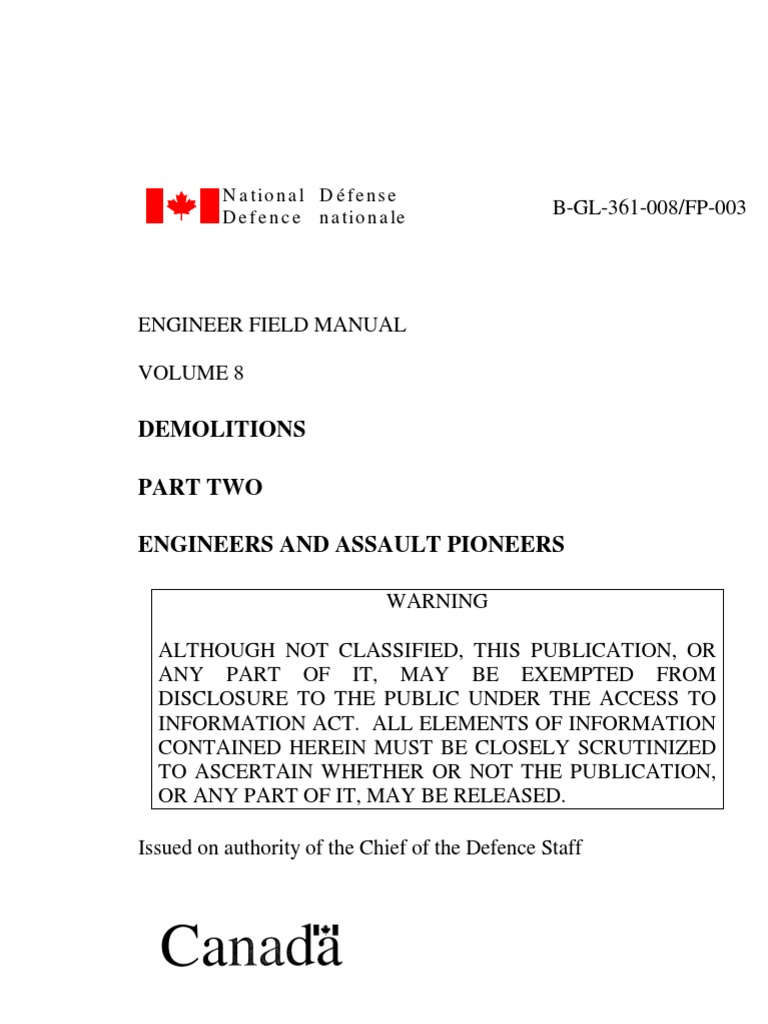 National Défense
Defence nationale

B-GL-361-008/FP-003

ENGINEER FIELD MANUAL

VOLUME 8

DEMOLITIONS

PART TWO

ENGINEERS AND ASSAULT PIONEERS

WARNING

ALTHOUGH NOT CLASSIFIED, THIS PUBLICATION, OR ANY PART OF IT, MAY BE EXEMPTED FROM DISCLOSURE TO THE PUBLIC UNDER THE ACCESS TO INFORMATION ACT. ALL ELEMENTS OF INFORMATION CONTAINED HEREIN MUST BE CLOSELY SCRUTINIZED TO ASCERTAIN WHETHER OR NOT THE PUBLICATION, OR ANY PART OF IT, MAY BE RELEASED.

Issued on authority of the Chief of the Defence Staff

Canada